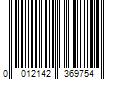 0 012142 369754